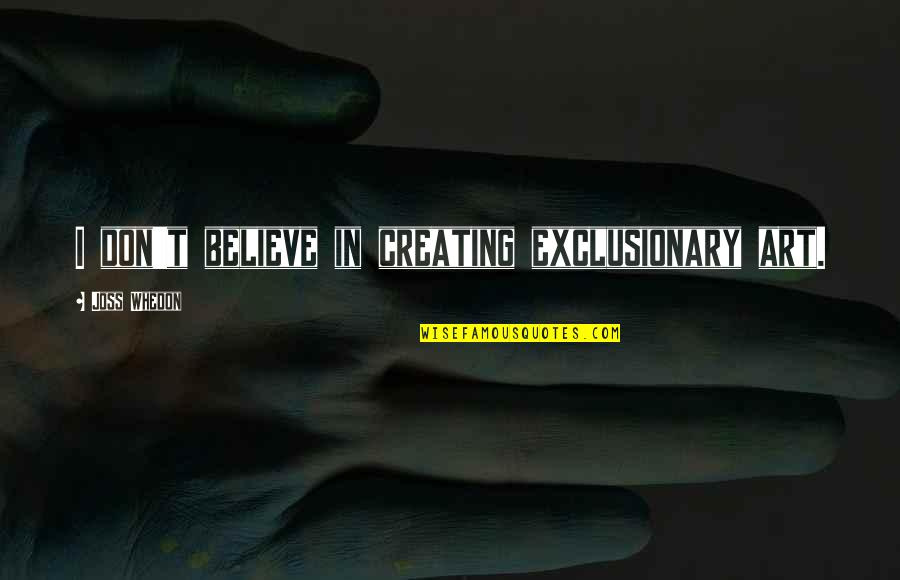 I DON'T BELIEVE IN CREATING EXCLUSIONARY ART.

- JOSS WHEDON

WISEFAMOUSQUOTES.COM